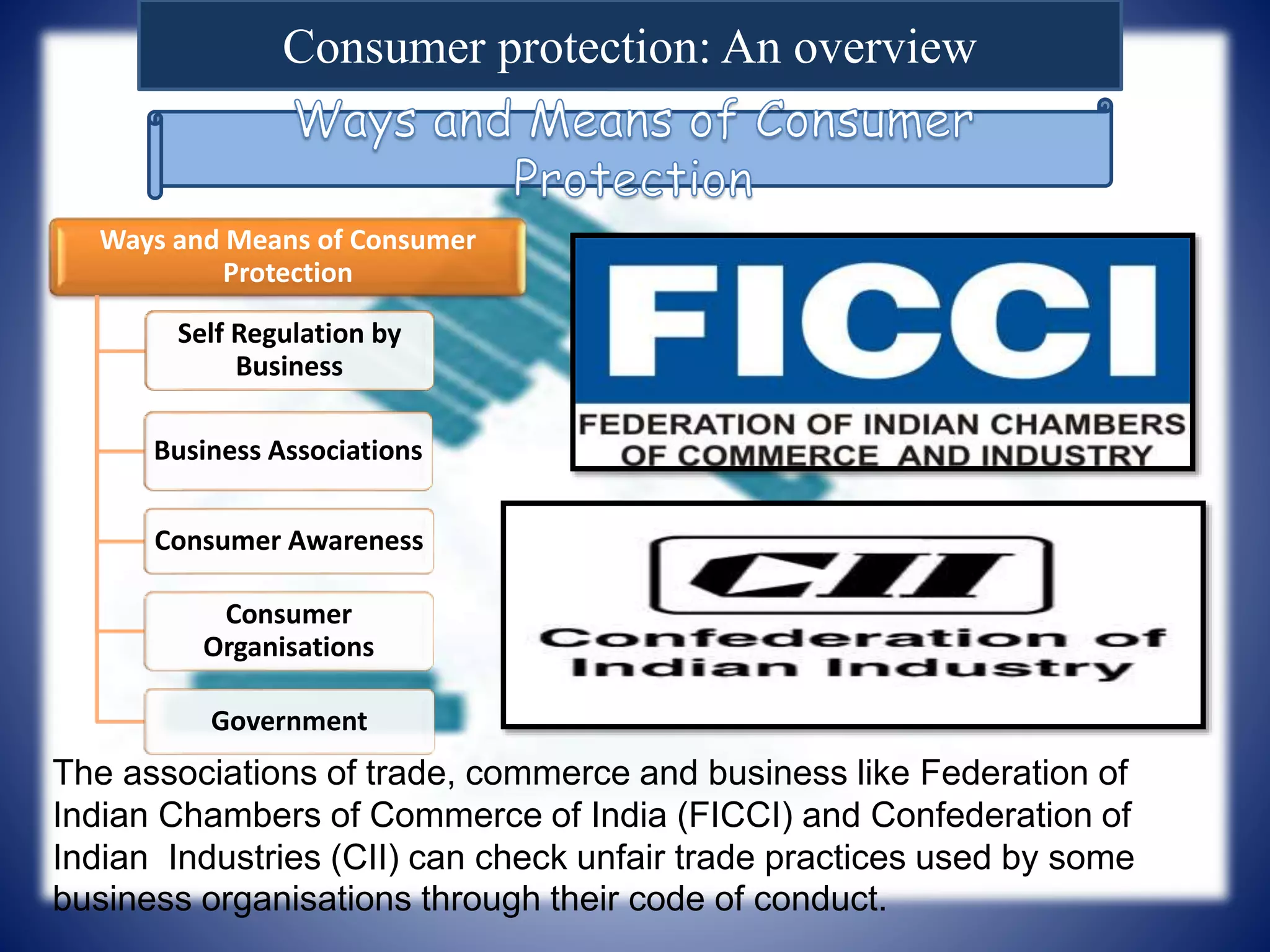 Consumer protection: An overview

Ways and Means of Consumer Protection

Ways and Means of Consumer Protection

Self Regulation by Business

Business Associations

Consumer Awareness

Consumer Organisations

Government

FICCI
FEDERATION OF INDIAN CHAMBERS OF COMMERCE AND INDUSTRY

CII
Confederation of Indian Industry

The associations of trade, commerce and business like Federation of Indian Chambers of Commerce of India (FICCI) and Confederation of Indian Industries (CII) can check unfair trade practices used by some business organisations through their code of conduct.